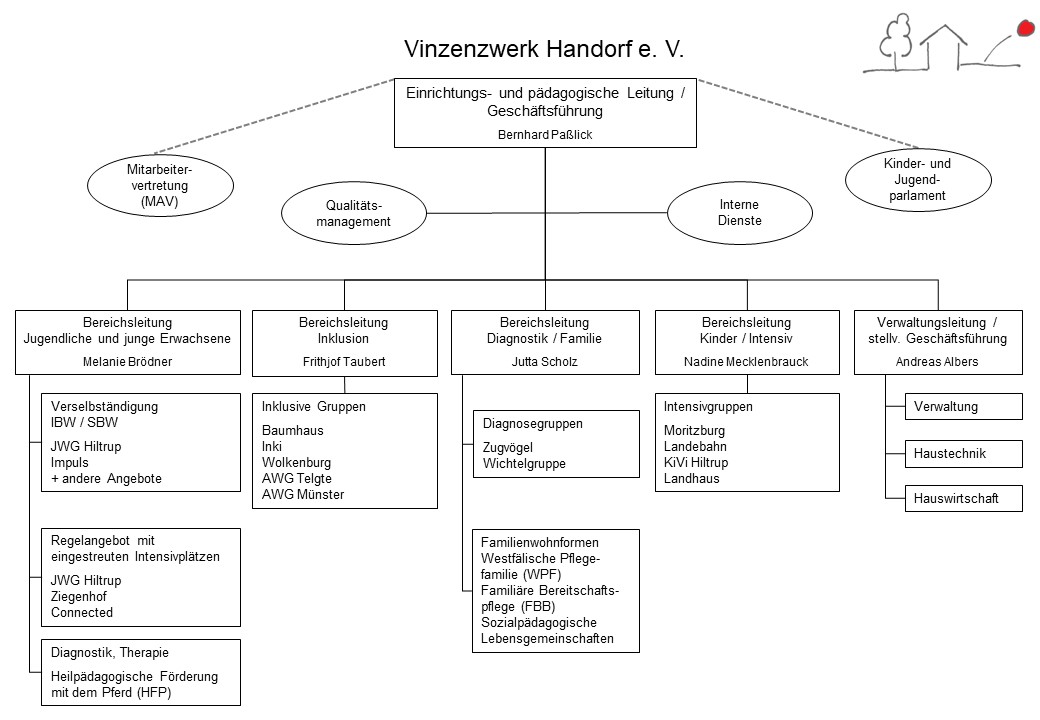 Vinzenzwerk Handorf e. V.

Einrichtungs- und pädagogische Leitung / Geschäftsführung
Bernhard Paßlick

Mitarbeitervertretung (MAV)

Kinder- und Jugendparlament

Qualitätsmanagement

Interne Dienste

Bereichsleitung
Jugendliche und junge Erwachsene
Melanie Brödner

Verselbständigung
IBW / SBW
JWG Hiltrup
Impuls
+ andere Angebote

Regelangebot mit eingestreuten Intensivplätzen
JWG Hiltrup
Ziegenhof
Connected

Diagnostik, Therapie
Heilpädagogische Förderung mit dem Pferd (HFP)

Bereichsleitung
Inklusion
Frithjof Taubert

Inklusive Gruppen
Baumhaus
Inki
Wolkenburg
AWG Telgte
AWG Münster

Bereichsleitung
Diagnostik / Familie
Jutta Scholz

Diagnosegruppen
Zugvögel
Wichtelgruppe

Familienwohnformen
Westfälische Pflegefamilie (WPF)
Familiäre Bereitschaftspflege (FBB)
Sozialpädagogische Lebensgemeinschaften

Bereichsleitung
Kinder / Intensiv
Nadine Mecklenbrauck

Intensivgruppen
Moritzburg
Landebahn
KiVi Hiltrup
Landhaus

Verwaltungsleitung / stellv. Geschäftsführung
Andreas Albers

Verwaltung

Haustechnik

Hauswirtschaft